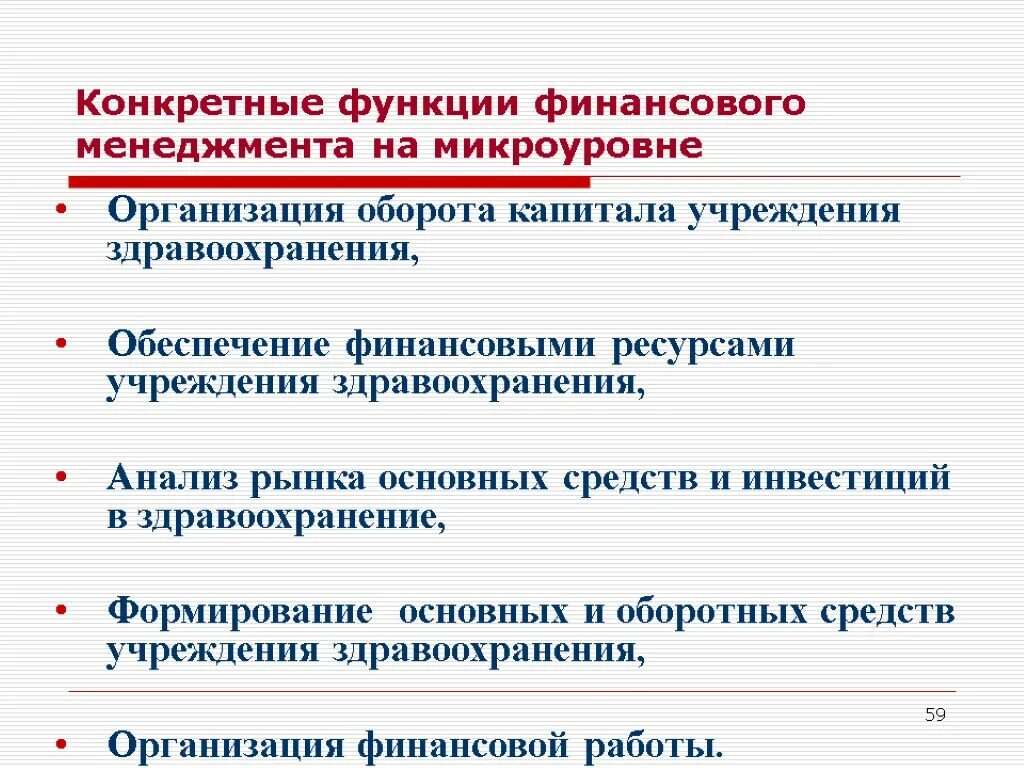 Конкретные функции финансового менеджмента на микроуровне

• Организация оборота капитала учреждения здравоохранения,

• Обеспечение финансовыми ресурсами учреждения здравоохранения,

• Анализ рынка основных средств и инвестиций в здравоохранение,

• Формирование основных и оборотных средств учреждения здравоохранения,

59

• Организация финансовой работы.